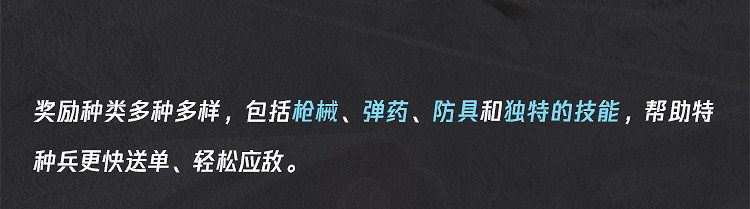 奖励种类多种多样，包括枪械、弹药、防具和独特的技能，帮助特种兵更快送单、轻松应敌。